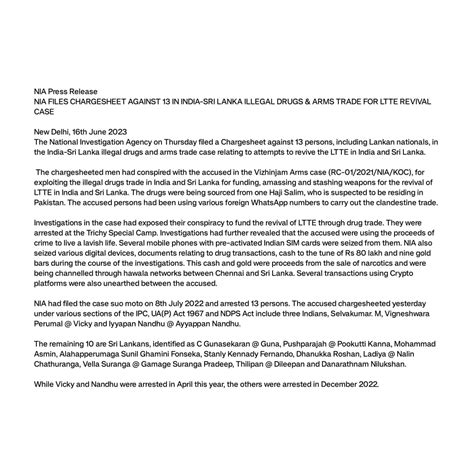 NIA Press Release
NIA FILES CHARGESHEET AGAINST 13 IN INDIA-SRI LANKA ILLEGAL DRUGS & ARMS TRADE FOR LTTE REVIVAL CASE

New Delhi, 16th June 2023
The National Investigation Agency on Thursday filed a Chargesheet against 13 persons, including Lankan nationals, in the India-Sri Lanka illegal drugs and arms trade case relating to attempts to revive the LTTE in India and Sri Lanka.

The chargesheeted men had conspired with the accused in the Vizhinjam Arms case (RC-01/2021/NIA/KOC), for exploiting the illegal drugs trade in India and Sri Lanka for funding, amassing and stashing weapons for the revival of LTTE in India and Sri Lanka. The drugs were being sourced from one Haji Salim, who is suspected to be residing in Pakistan. The accused persons had been using various foreign WhatsApp numbers to carry out the clandestine trade.

Investigations in the case had exposed their conspiracy to fund the revival of LTTE through drug trade. They were arrested at the Trichy Special Camp. Investigations had further revealed that the accused were using the proceeds of crime to live a lavish life. Several mobile phones with pre-activated Indian SIM cards were seized from them. NIA also seized various digital devices, documents relating to drug transactions, cash to the tune of Rs 80 lakh and nine gold bars during the course of the investigations. This cash and gold were proceeds from the sale of narcotics and were being channelled through hawala networks between Chennai and Sri Lanka. Several transactions using Crypto platforms were also unearthed between the accused.

NIA had filed the case suo moto on 8th July 2022 and arrested 13 persons. The accused chargesheeted yesterday under various sections of the IPC, UA(P) Act 1967 and NDPS Act include three Indians, Selvakumar. M, Vigneshwara Perumal @ Vicky and Iyyapan Nandhu @ Ayyappan Nandhu.

The remaining 10 are Sri Lankans, identified as C Gunasekaran @ Guna, Pushparajah @ Pookutti Kanna, Mohammad Asmin, Alahapperumaga Sunil Ghamini Fonseka, Stanly Kennady Fernando, Dhanukka Roshan, Ladiya @ Nalin Chathuranga, Vella Suranga @ Gamage Suranga Pradeep, Thilipan @ Dileepan and Danarathnam Nilukshan.

While Vicky and Nandhu were arrested in April this year, the others were arrested in December 2022.